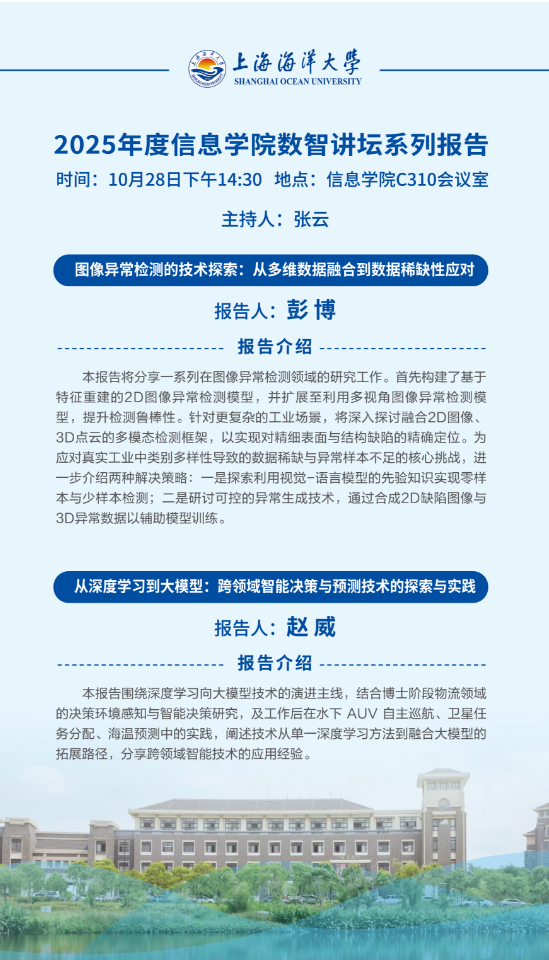 上海海洋大学
SHANGHAI OCEAN UNIVERSITY

2025年度信息学院数智讲坛系列报告

时间：10月28日下午14:30 地点：信息学院C310会议室

主持人：张云

图像异常检测的技术探索：从多维数据融合到数据稀缺性应对

报告人：彭博

报告介绍

本报告将分享一系列在图像异常检测领域的研究工作。首先构建了基于特征重建的2D图像异常检测模型，并扩展至利用多视角图像异常检测模型，提升检测鲁棒性。针对更复杂的工业场景，将深入探讨融合2D图像、3D点云的多模态检测框架，以实现对精细表面与结构缺陷的精确定位。为应对真实工业中类别多样性导致的数据稀缺与异常样本不足的核心挑战，进一步介绍两种解决策略：一是探索利用视觉-语言模型的先验知识实现零样本与少样本检测；二是研讨可控的异常生成技术，通过合成2D缺陷图像与3D异常数据以辅助模型训练。

从深度学习到大模型：跨领域智能决策与预测技术的探索与实践

报告人：赵威

报告介绍

本报告围绕深度学习向大模型技术的演进主线，结合博士阶段物流领域的决策环境感知与智能决策研究，及工作后在水下 AUV 自主巡航、卫星任务分配、海温预测中的实践，阐述技术从单一深度学习方法到融合大模型的拓展路径，分享跨领域智能技术的应用经验。